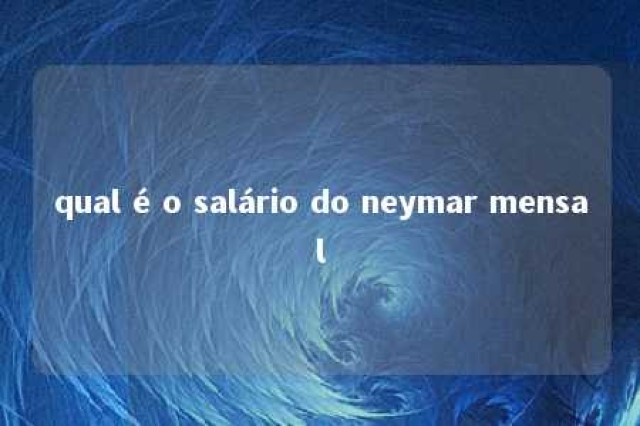 qual é o salário do neymar mensal